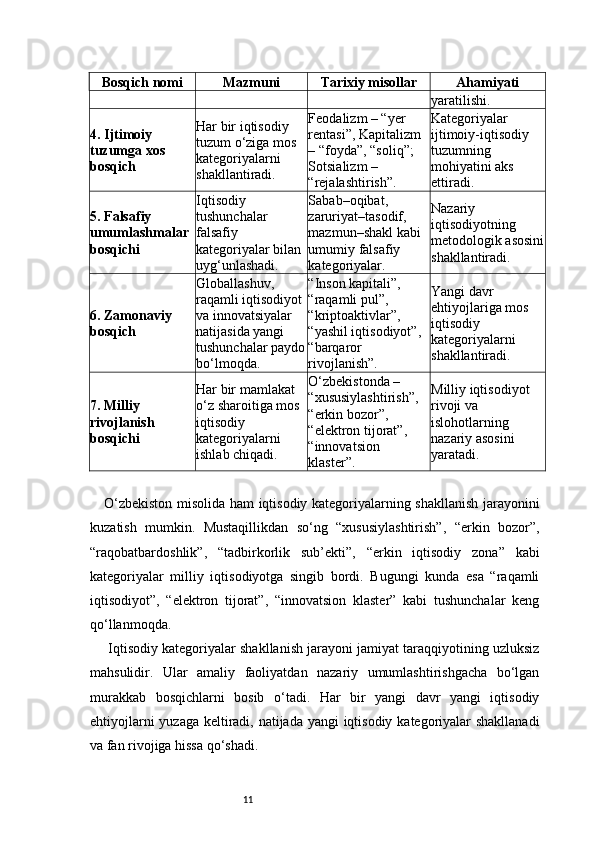 | Bosqich nomi | Mazmuni | Tarixiy misollar | Ahamiyati |
|---|---|---|---|
| | | | yaratilishi. |
| **4. Ijtimoiy tuzumga xos bosqich** | Har bir iqtisodiy tuzum o‘ziga mos kategoriyalarni shakllantiradi. | Feodalizm – “yer rentasi”, Kapitalizm – “foyda”, “soliq”; Sotsializm – “rejalashtirish”. | Kategoriyalar ijtimoiy-iqtisodiy tuzumning mohiyatini aks ettiradi. |
| **5. Falsafiy umumlashmalar bosqichi** | Iqtisodiy tushunchalar falsafiy kategoriyalar bilan uyg‘unlashadi. | Sabab–oqibat, zaruriyat–tasodif, mazmun–shakl kabi umumiy falsafiy kategoriyalar. | Nazariy iqtisodiyotning metodologik asosini shakllantiradi. |
| **6. Zamonaviy bosqich** | Globallashuv, raqamli iqtisodiyot va innovatsiyalar natijasida yangi tushunchalar paydo bo‘lmoqda. | “Inson kapitali”, “raqamli pul”, “kriptoaktivlar”, “yashil iqtisodiyot”, “barqaror rivojlanish”. | Yangi davr ehtiyojlariga mos iqtisodiy kategoriyalarni shakllantiradi. |
| **7. Milliy rivojlanish bosqichi** | Har bir mamlakat o‘z sharoitiga mos iqtisodiy kategoriyalarni ishlab chiqadi. | O‘zbekistonda – “xususiylashtirish”, “erkin bozor”, “elektron tijorat”, “innovatsion klaster”. | Milliy iqtisodiyot rivoji va islohotlarning nazariy asosini yaratadi. |

O‘zbekiston misolida ham iqtisodiy kategoriyalarning shakllanish jarayonini kuzatish mumkin. Mustaqillikdan so‘ng “xususiylashtirish”, “erkin bozor”, “raqobatbardoshlik”, “tadbirkorlik sub’ekti”, “erkin iqtisodiy zona” kabi kategoriyalar milliy iqtisodiyotga singib bordi. Bugungi kunda esa “raqamli iqtisodiyot”, “elektron tijorat”, “innovatsion klaster” kabi tushunchalar keng qo‘llanmoqda.

Iqtisodiy kategoriyalar shakllanish jarayoni jamiyat taraqqiyotining uzluksiz mahsulidir. Ular amaliy faoliyatdan nazariy umumlashtirishgacha bo‘lgan murakkab bosqichlarni bosib o‘tadi. Har bir yangi davr yangi iqtisodiy ehtiyojlarni yuzaga keltiradi, natijada yangi iqtisodiy kategoriyalar shakllanadi va fan rivojiga hissa qo‘shadi.

11